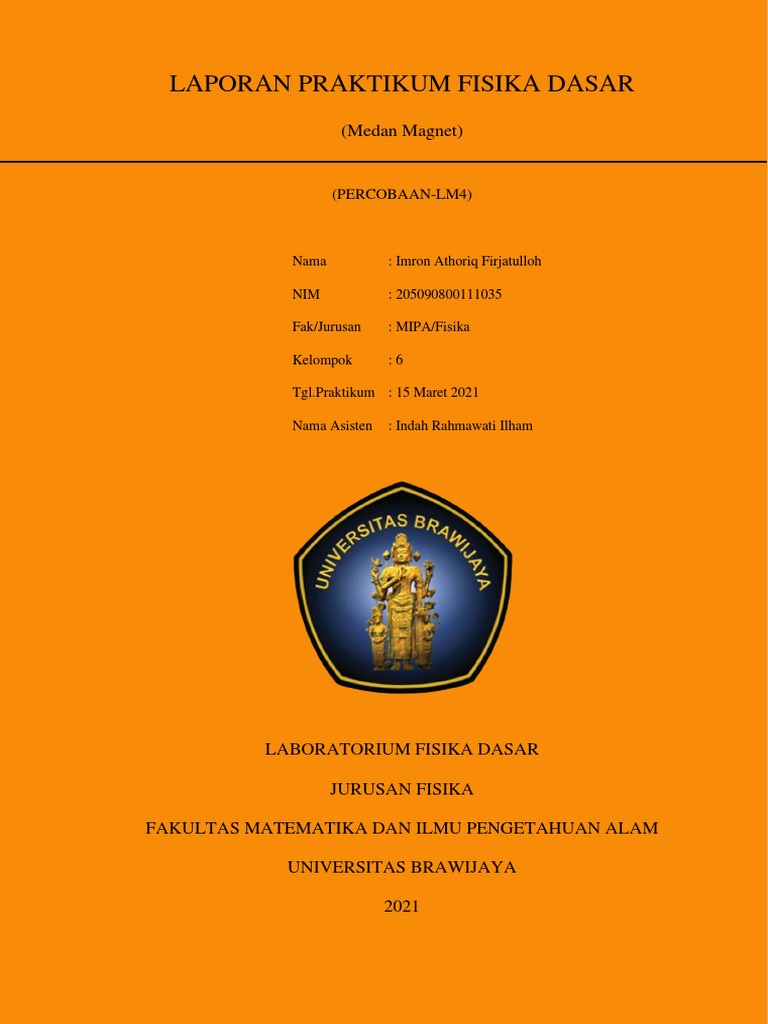 LAPORAN PRAKTIKUM FISIKA DASAR

(Medan Magnet)

(PERCOBAAN-LM4)

Nama : Imron Athoriq Firjatulloh

NIM : 205090800111035

Fak/Jurusan : MIPA/Fisika

Kelompok : 6

Tgl.Praktikum : 15 Maret 2021

Nama Asisten : Indah Rahmawati Ilham

UNIVERSITAS BRAWIJAYA

LABORATORIUM FISIKA DASAR

JURUSAN FISIKA

FAKULTAS MATEMATIKA DAN ILMU PENGETAHUAN ALAM

UNIVERSITAS BRAWIJAYA

2021